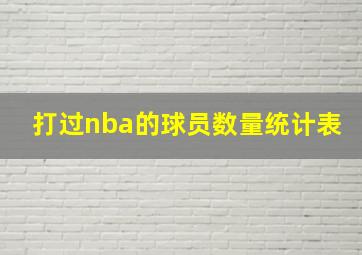 打过nba的球员数量统计表